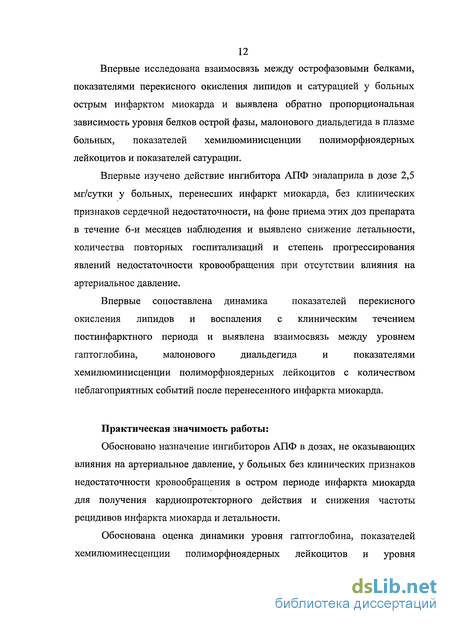 12

Впервые исследована взаимосвязь между острофазовыми белками, показателями перекисного окисления липидов и сатурацией у больных острым инфарктом миокарда и выявлена обратно пропорциональная зависимость уровня белков острой фазы, малонового диальдегида в плазме больных, показателей хемилюминисценции полиморфноядерных лейкоцитов и показателей сатурации.

Впервые изучено действие ингибитора АПФ эналаприла в дозе 2,5 мг/сутки у больных, перенесших инфаркт миокарда, без клинических признаков сердечной недостаточности, на фоне приема этих доз препарата в течение 6-и месяцев наблюдения и выявлено снижение летальности, количества повторных госпитализаций и степень прогрессирования явлений недостаточности кровообращения при отсутствии влияния на артериальное давление.

Впервые сопоставлена динамика показателей перекисного окисления липидов и воспаления с клиническим течением постинфарктного периода и выявлена взаимосвязь между уровнем гаптоглобина, малонового диальдегида и показателями хемилюминисценции полиморфноядерных лейкоцитов с количеством неблагоприятных событий после перенесенного инфаркта миокарда.

Практическая значимость работы:

Обосновано назначение ингибиторов АПФ в дозах, не оказывающих влияния на артериальное давление, у больных без клинических признаков недостаточности кровообращения в остром периоде инфаркта миокарда для получения кардиопротекторного действия и снижения частоты рецидивов инфаркта миокарда и летальности.

Обоснована оценка динамики уровня гаптоглобина, показателей хемилюминесценции полиморфноядерных лейкоцитов и уровня

dsLib.net
библиотека диссертаций